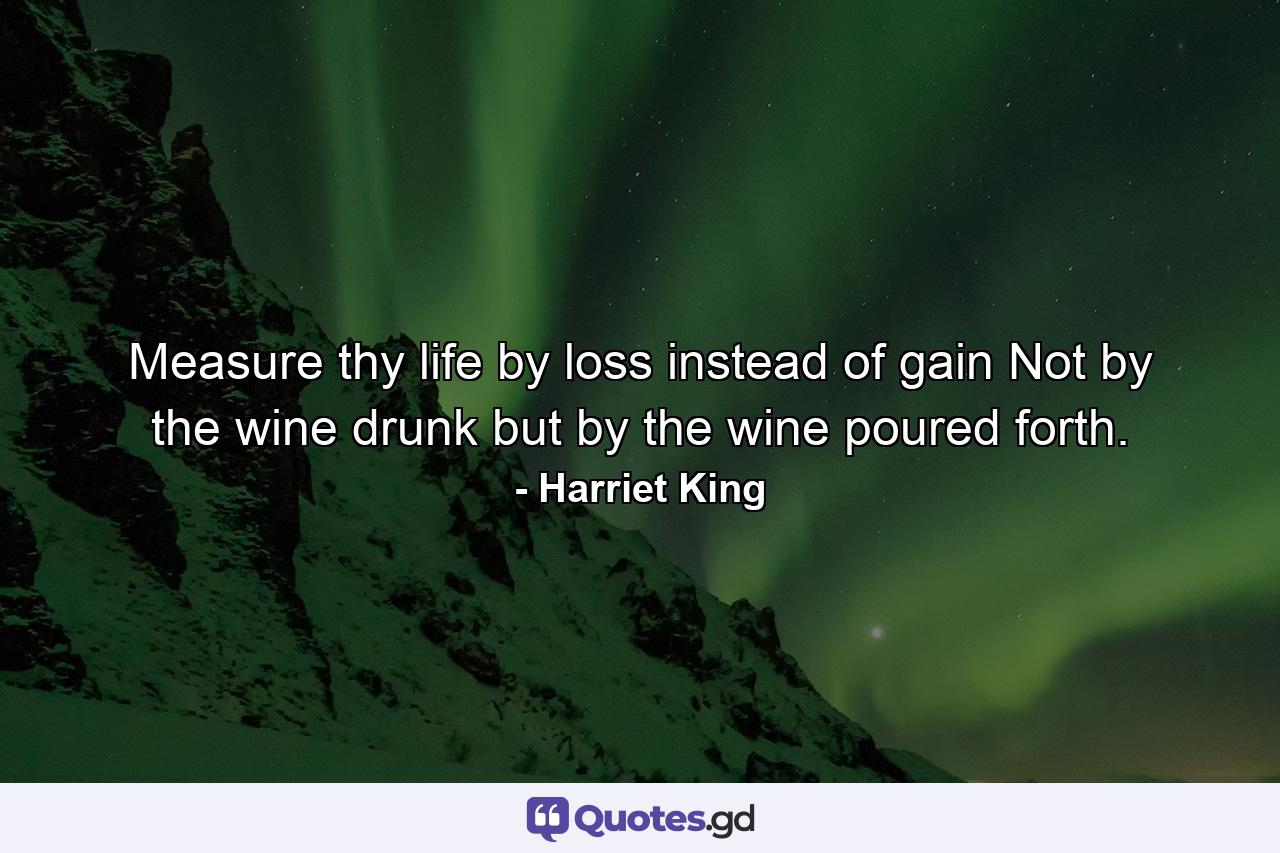 Measure thy life by loss instead of gain Not by the wine drunk but by the wine poured forth.
- Harriet King

Quotes.gd